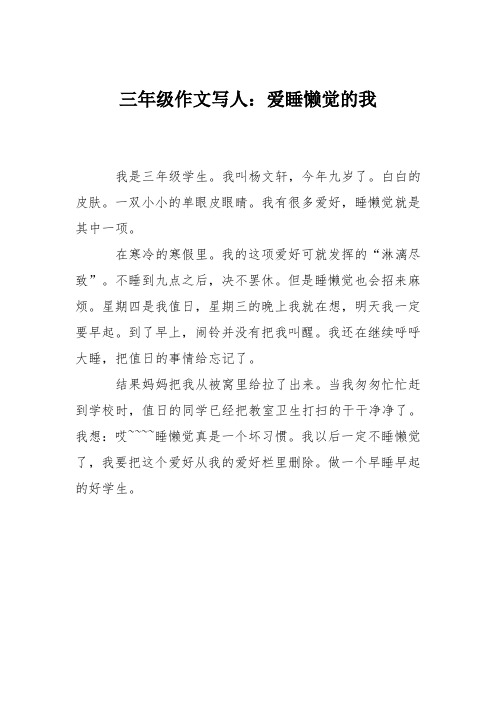 三年级作文写人：爱睡懒觉的我

我是三年级学生。我叫杨文轩，今年九岁了。白白的皮肤。一双小小的单眼皮眼睛。我有很多爱好，睡懒觉就是其中一项。

在寒冷的寒假里。我的这项爱好可就发挥的“淋漓尽致”。不睡到九点之后，决不罢休。但是睡懒觉也会招来麻烦。星期四是我值日，星期三的晚上我就在想，明天我一定要早起。到了早上，闹铃并没有把我叫醒。我还在继续呼呼大睡，把值日的事情给忘记了。

结果妈妈把我从被窝里给拉了出来。当我匆匆忙忙赶到学校时，值日的同学已经把教室卫生打扫的干干净净了。我想：哎~~~~睡懒觉真是一个坏习惯。我以后一定不睡懒觉了，我要把这个爱好从我的爱好栏里删除。做一个早睡早起的好学生。